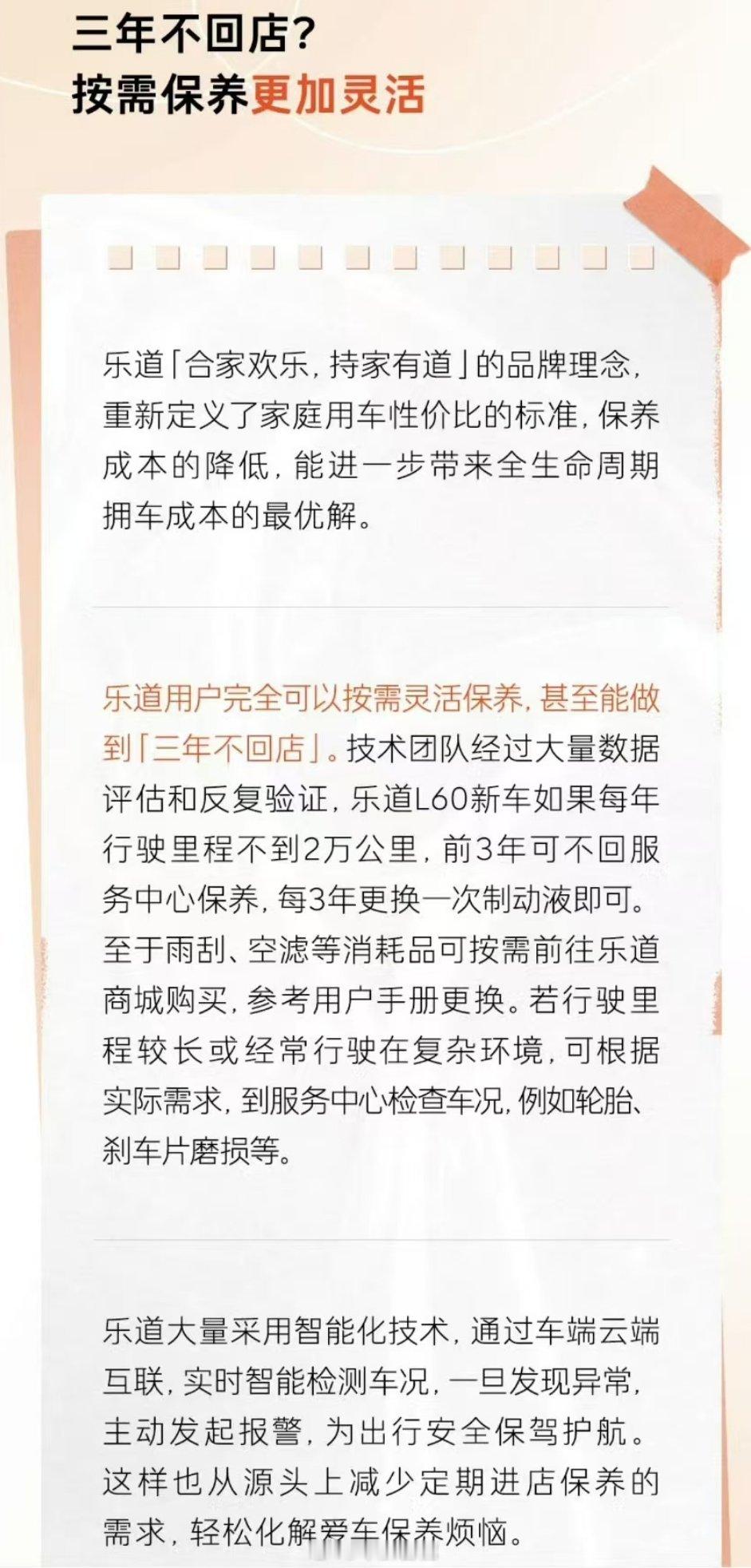 三年不回店？
按需保养更加灵活

乐道「合家欢乐，持家有道」的品牌理念，重新定义了家庭用车性价比的标准，保养成本的降低，能进一步带来全生命周期拥车成本的最优解。

乐道用户完全可以按需灵活保养，甚至能做到「三年不回店」。技术团队经过大量数据评估和反复验证，乐道L60新车如果每年行驶里程不到2万公里，前3年可不回服务中心保养，每3年更换一次制动液即可。至于雨刮、空滤等消耗品可按需前往乐道商城购买，参考用户手册更换。若行驶里程较长或经常行驶在复杂环境，可根据实际需求，到服务中心检查车况，例如轮胎、刹车片磨损等。

乐道大量采用智能化技术，通过车端云端互联，实时智能检测车况，一旦发现异常，主动发起报警，为出行安全保驾护航。这样也从源头上减少定期进店保养的需求，轻松化解爱车保养烦恼。